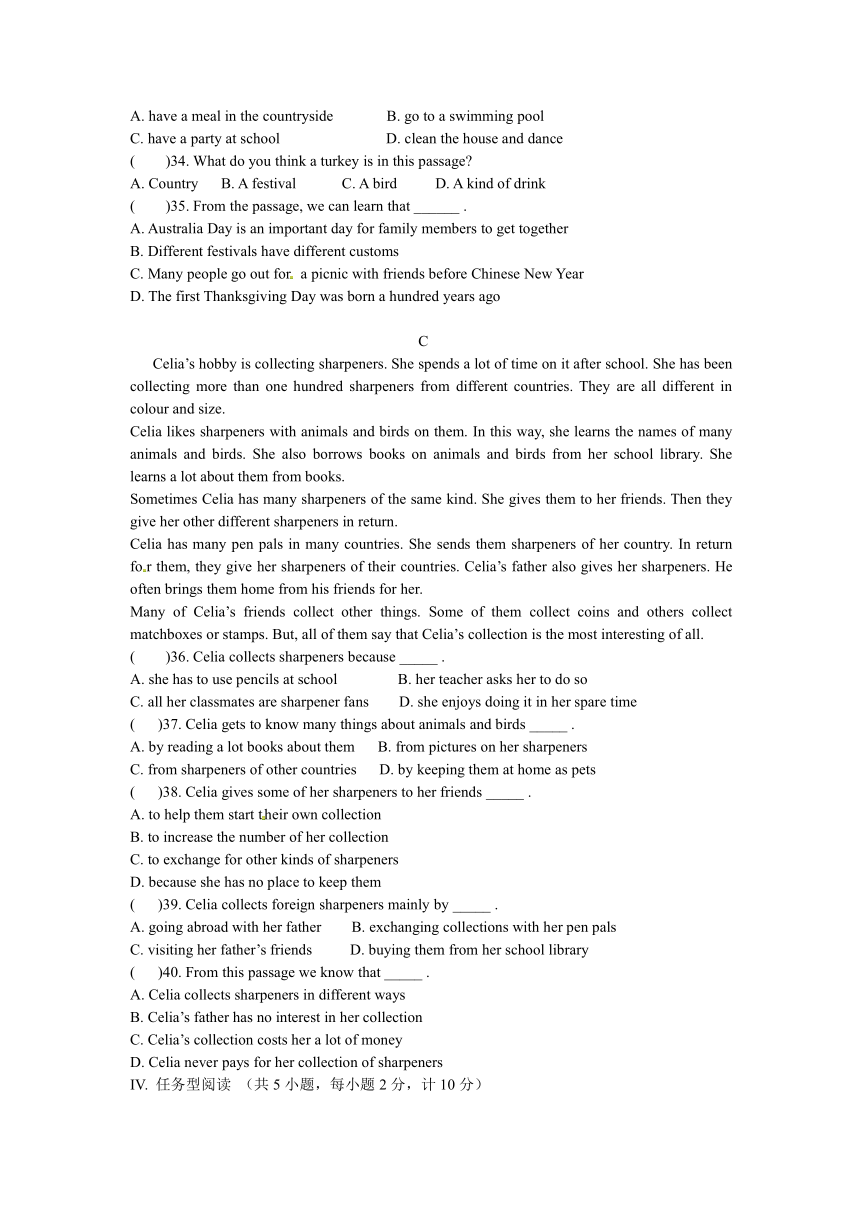 A. have a meal in the countryside B. go to a swimming pool
C. have a party at school D. clean the house and dance
( )34. What do you think a turkey is in this passage?
A. Country B. A festival C. A bird D. A kind of drink
( )35. From the passage, we can learn that ______ .
A. Australia Day is an important day for family members to get together
B. Different festivals have different customs
C. Many people go out for a picnic with friends before Chinese New Year
D. The first Thanksgiving Day was born a hundred years ago

C
Celia's hobby is collecting sharpeners. She spends a lot of time on it after school. She has been collecting more than one hundred sharpeners from different countries. They are all different in colour and size.
Celia likes sharpeners with animals and birds on them. In this way, she learns the names of many animals and birds. She also borrows books on animals and birds from her school library. She learns a lot about them from books.
Sometimes Celia has many sharpeners of the same kind. She gives them to her friends. Then they give her other different sharpeners in return.
Celia has many pen pals in many countries. She sends them sharpeners of her country. In return for them, they give her sharpeners of their countries. Celia's father also gives her sharpeners. He often brings them home from his friends for her.
Many of Celia's friends collect other things. Some of them collect coins and others collect matchboxes or stamps. But, all of them say that Celia's collection is the most interesting of all.
( )36. Celia collects sharpeners because _____ .
A. she has to use pencils at school B. her teacher asks her to do so
C. all her classmates are sharpener fans D. she enjoys doing it in her spare time
( )37. Celia gets to know many things about animals and birds _____ .
A. by reading a lot books about them B. from pictures on her sharpeners
C. from sharpeners of other countries D. by keeping them at home as pets
( )38. Celia gives some of her sharpeners to her friends _____ .
A. to help them start their own collection
B. to increase the number of her collection
C. to exchange for other kinds of sharpeners
D. because she has no place to keep them
( )39. Celia collects foreign sharpeners mainly by _____ .
A. going abroad with her father B. exchanging collections with her pen pals
C. visiting her father's friends D. buying them from her school library
( )40. From this passage we know that _____ .
A. Celia collects sharpeners in different ways
B. Celia's father has no interest in her collection
C. Celia's collection costs her a lot of money
D. Celia never pays for her collection of sharpeners
IV. 任务型阅读 （共 5 小题，每小题 2 分，计 10 分）